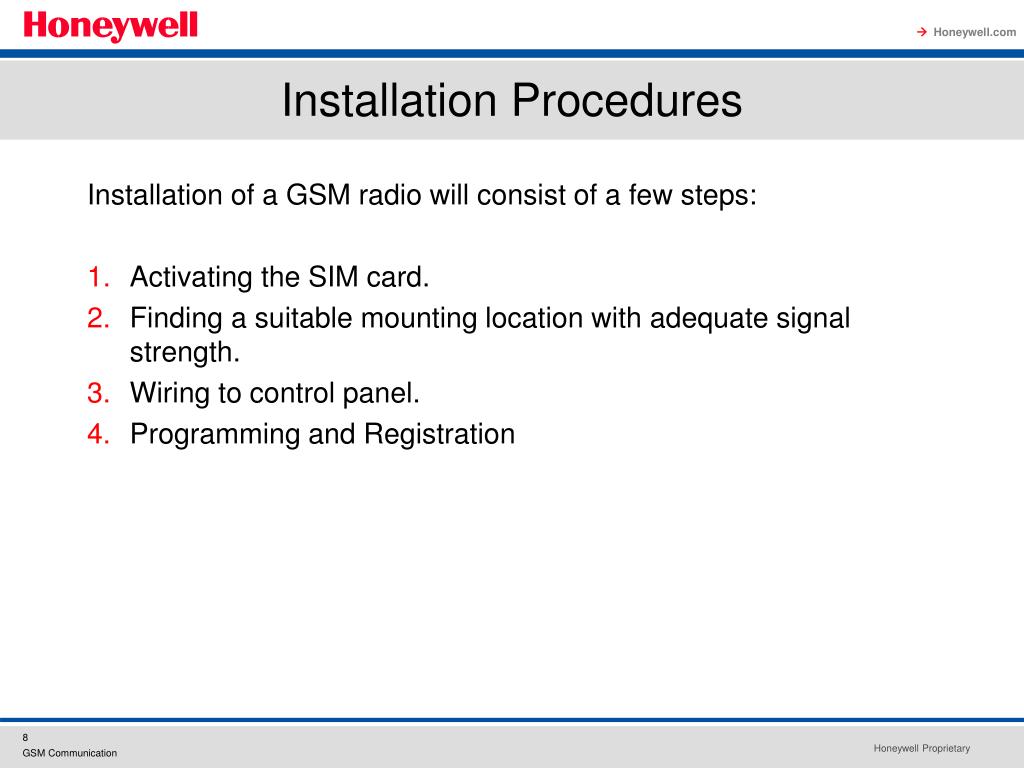 Honeywell

→ Honeywell.com

Installation Procedures

Installation of a GSM radio will consist of a few steps:

1. Activating the SIM card.
2. Finding a suitable mounting location with adequate signal strength.
3. Wiring to control panel.
4. Programming and Registration

8
GSM Communication

Honeywell Proprietary